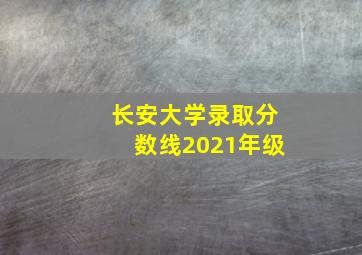 长安大学录取分数线2021年级